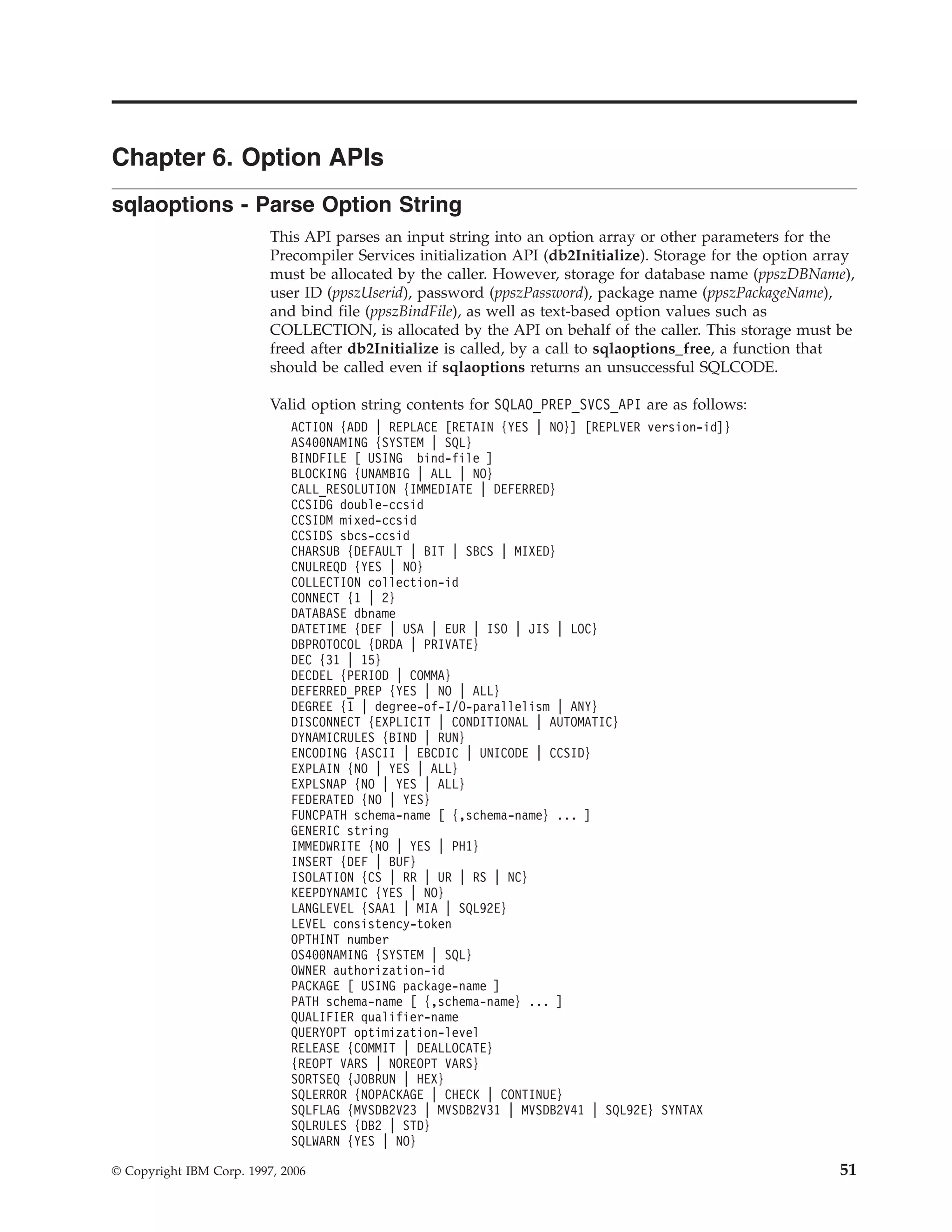 Chapter 6. Option APIs

sqlaoptions - Parse Option String

This API parses an input string into an option array or other parameters for the Precompiler Services initialization API (db2Initialize). Storage for the option array must be allocated by the caller. However, storage for database name (ppszDBName), user ID (ppszUserid), password (ppszPassword), package name (ppszPackageName), and bind file (ppszBindFile), as well as text-based option values such as COLLECTION, is allocated by the API on behalf of the caller. This storage must be freed after db2Initialize is called, by a call to sqlaoptions_free, a function that should be called even if sqlaoptions returns an unsuccessful SQLCODE.

Valid option string contents for SQLAO_PREP_SVCS_API are as follows:

ACTION {ADD | REPLACE [RETAIN {YES | NO}] [REPLVER version-id]}
AS400NAMING {SYSTEM | SQL}
BINDFILE [ USING bind-file ]
BLOCKING {UNAMBIG | ALL | NO}
CALL_RESOLUTION {IMMEDIATE | DEFERRED}
CCSIDG double-ccsid
CCSIDM mixed-ccsid
CCSIDS sbcs-ccsid
CHARSUB {DEFAULT | BIT | SBCS | MIXED}
CNULREQD {YES | NO}
COLLECTION collection-id
CONNECT {1 | 2}
DATABASE dbname
DATETIME {DEF | USA | EUR | ISO | JIS | LOC}
DBPROTOCOL {DRDA | PRIVATE}
DEC {31 | 15}
DECDEL {PERIOD | COMMA}
DEFERRED_PREP {YES | NO | ALL}
DEGREE {1 | degree-of-I/O-parallelism | ANY}
DISCONNECT {EXPLICIT | CONDITIONAL | AUTOMATIC}
DYNAMICRULES {BIND | RUN}
ENCODING {ASCII | EBCDIC | UNICODE | CCSID}
EXPLAIN {NO | YES | ALL}
EXPLSNAP {NO | YES | ALL}
FEDERATED {NO | YES}
FUNCPATH schema-name [ {,schema-name} ... ]
GENERIC string
IMMEDWRITE {NO | YES | PH1}
INSERT {DEF | BUF}
ISOLATION {CS | RR | UR | RS | NC}
KEEPDYNAMIC {YES | NO}
LANGLEVEL {SAA1 | MIA | SQL92E}
LEVEL consistency-token
OPTHINT number
OS400NAMING {SYSTEM | SQL}
OWNER authorization-id
PACKAGE [ USING package-name ]
PATH schema-name [ {,schema-name} ... ]
QUALIFIER qualifier-name
QUERYOPT optimization-level
RELEASE {COMMIT | DEALLOCATE}
{REOPT VARS | NOREOPT VARS}
SORTSEQ {JOBRUN | HEX}
SQLERROR {NOPACKAGE | CHECK | CONTINUE}
SQLFLAG {MVSDB2V23 | MVSDB2V31 | MVSDB2V41 | SQL92E} SYNTAX
SQLRULES {DB2 | STD}
SQLWARN {YES | NO}

© Copyright IBM Corp. 1997, 2006 51